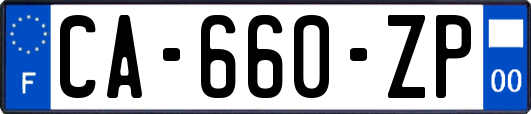 F
CA-660-ZP
00